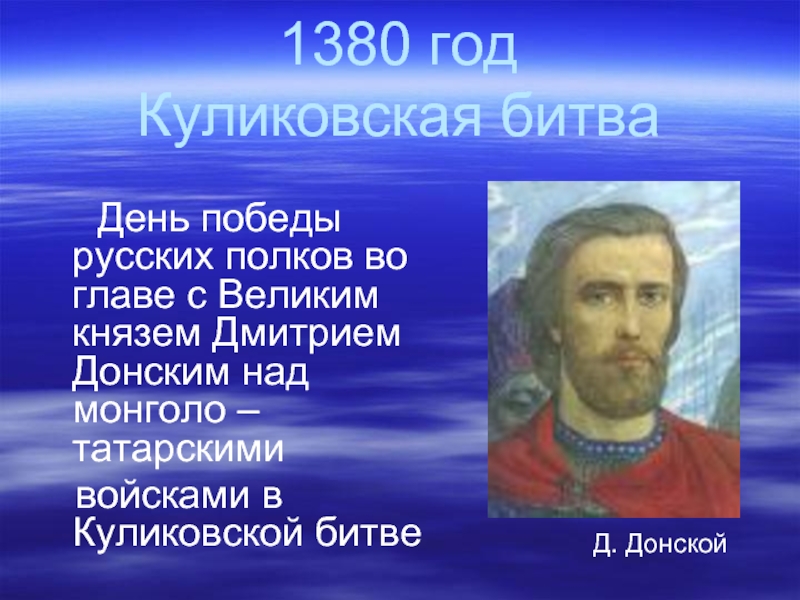 1380 год
Куликовская битва

День победы русских полков во главе с Великим князем Дмитрием Донским над монголо – татарскими войсками в Куликовской битве

Д. Донской